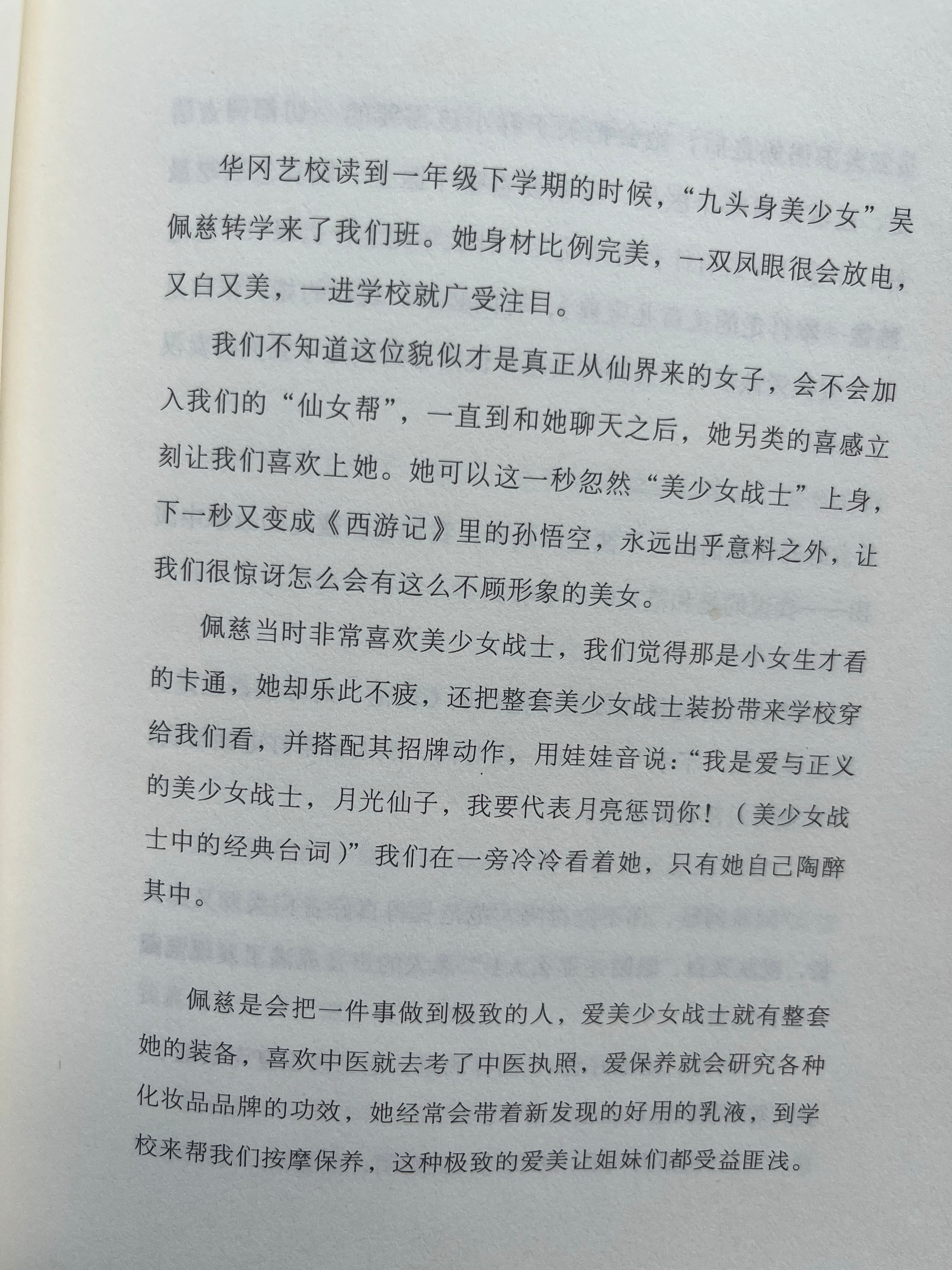 华冈艺校读到一年级下学期的时候，“九头身美少女”吴佩慈转学来了我们班。她身材比例完美，一双凤眼很会放电，又白又美，一进学校就广受注目。

我们不知道这位貌似才是真正从仙界来的女子，会不会加入我们的“仙女帮”，一直到和她聊天之后，她另类的喜感立刻让我们喜欢上她。她可以这一秒忽然“美少女战士”上身，下一秒又变成《西游记》里的孙悟空，永远出乎意料之外，让我们很惊讶怎么会有这么不顾形象的美女。

佩慈当时非常喜欢美少女战士，我们觉得那是小女生才看的卡通，她却乐此不疲，还把整套美少女战士装扮带来学校穿给我们看，并搭配其招牌动作，用娃娃音说：“我是爱与正义的美少女战士，月光仙子，我要代表月亮惩罚你！（美少女战士中的经典台词）”我们在一旁冷冷看着她，只有她自己陶醉其中。

佩慈是会把一件事做到极致的人，爱美少女战士就有整套她的装备，喜欢中医就去考了中医执照，爱保养就会研究各种化妆品品牌的功效，她经常会带着新发现的好用的乳液，到学校来帮我们按摩保养，这种极致的爱美让姐妹们都受益匪浅。